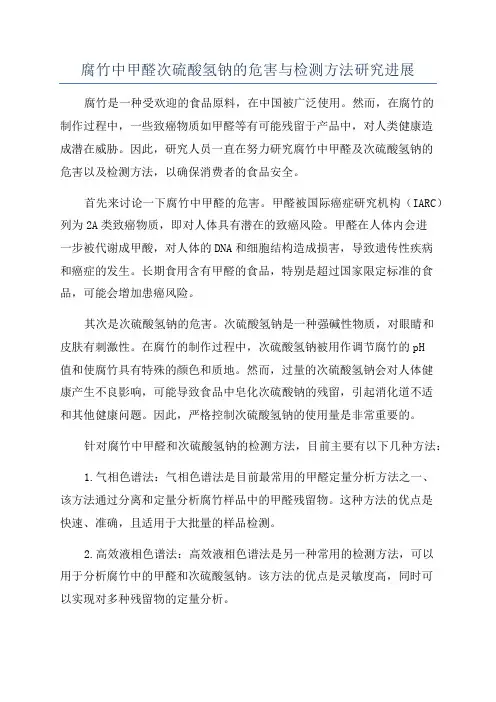 腐竹中甲醛次硫酸氢钠的危害与检测方法研究进展

腐竹是一种受欢迎的食品原料，在中国被广泛使用。然而，在腐竹的制作过程中，一些致癌物质如甲醛等有可能残留于产品中，对人类健康造成潜在威胁。因此，研究人员一直在努力研究腐竹中甲醛及次硫酸氢钠的危害以及检测方法，以确保消费者的食品安全。

首先来讨论一下腐竹中甲醛的危害。甲醛被国际癌症研究机构（IARC）列为2A类致癌物质，即对人体具有潜在的致癌风险。甲醛在人体内会进一步被代谢成甲酸，对人体的DNA和细胞结构造成损害，导致遗传性疾病和癌症的发生。长期食用含有甲醛的食品，特别是超过国家限定标准的食品，可能会增加患癌风险。

其次是次硫酸氢钠的危害。次硫酸氢钠是一种强碱性物质，对眼睛和皮肤有刺激性。在腐竹的制作过程中，次硫酸氢钠被用作调节腐竹的pH值和使腐竹具有特殊的颜色和质地。然而，过量的次硫酸氢钠会对人体健康产生不良影响，可能导致食品中皂化次硫酸钠的残留，引起消化道不适和其他健康问题。因此，严格控制次硫酸氢钠的使用量是非常重要的。

针对腐竹中甲醛和次硫酸氢钠的检测方法，目前主要有以下几种方法：

1.气相色谱法：气相色谱法是目前最常用的甲醛定量分析方法之一、该方法通过分离和定量分析腐竹样品中的甲醛残留物。这种方法的优点是快速、准确，且适用于大批量的样品检测。

2.高效液相色谱法：高效液相色谱法是另一种常用的检测方法，可以用于分析腐竹中的甲醛和次硫酸氢钠。该方法的优点是灵敏度高，同时可以实现对多种残留物的定量分析。